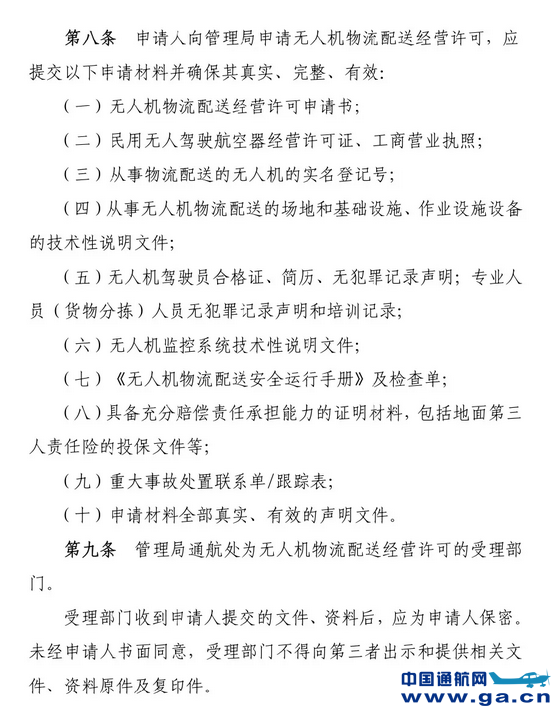 第八条　申请人向管理局申请无人机物流配送经营许可，应提交以下申请材料并确保其真实、完整、有效：

（一）无人机物流配送经营许可申请书；

（二）民用无人驾驶航空器经营许可证、工商营业执照；

（三）从事物流配送的无人机的实名登记号；

（四）从事无人机物流配送的场地和基础设施、作业设施设备的技术性说明文件；

（五）无人机驾驶员合格证、简历、无犯罪记录声明；专业人员（货物分拣）人员无犯罪记录声明和培训记录；

（六）无人机监控系统技术性说明文件；

（七）《无人机物流配送安全运行手册》及检查单；

（八）具备充分赔偿责任承担能力的证明材料，包括地面第三人责任险的投保文件等；

（九）重大事故处置联系单/跟踪表；

（十）申请材料全部真实、有效的声明文件。

第九条　管理局通航处为无人机物流配送经营许可的受理部门。

受理部门收到申请人提交的文件、资料后，应为申请人保密。未经申请人书面同意，受理部门不得向第三者出示和提供相关文件、资料原件及复印件。

中国通航网
www.ga.cn